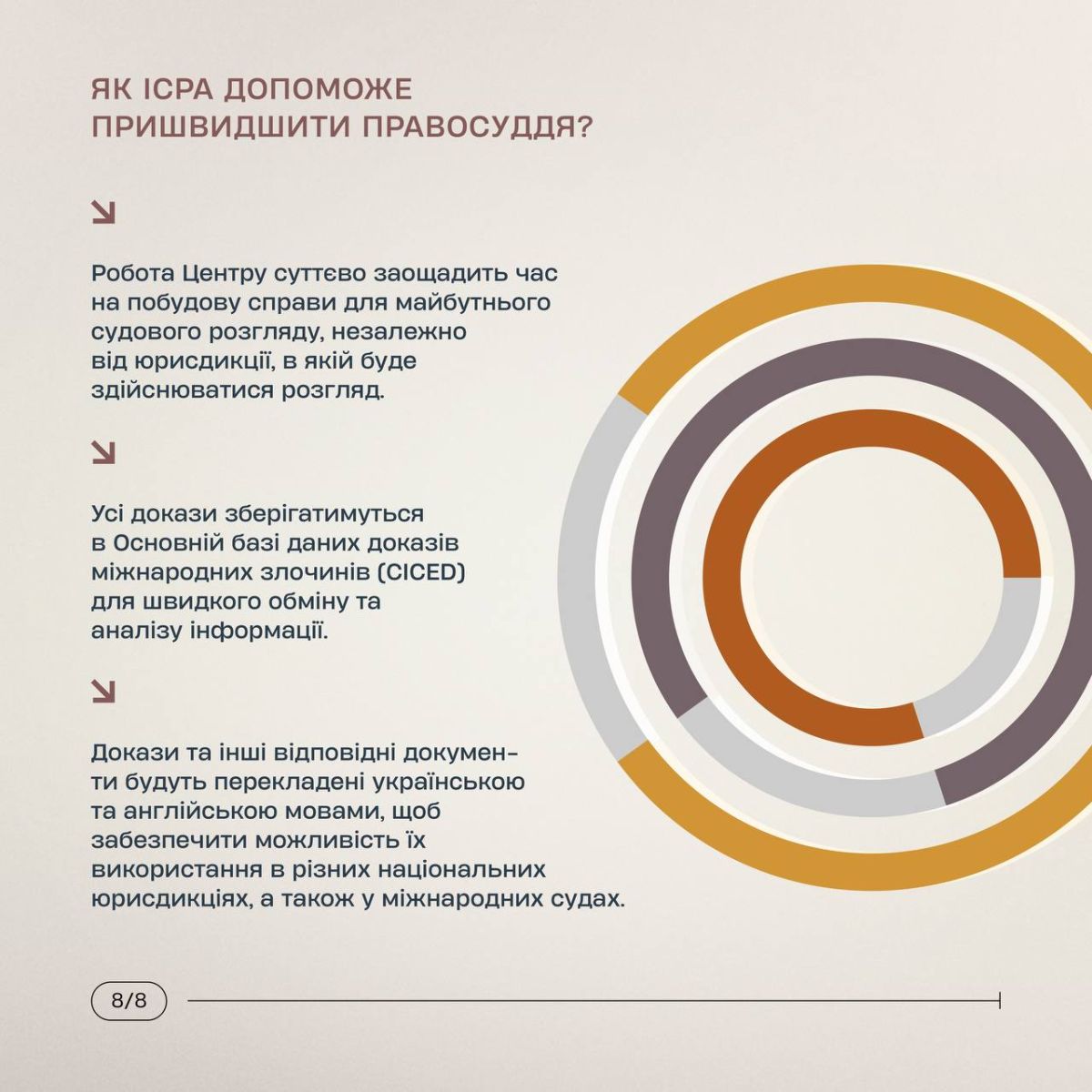 ЯК ICPA ДОПОМОЖЕ ПРИШВИДШИТИ ПРАВОСУДДЯ?

↘

Робота Центру суттєво заощадить час на побудову справи для майбутнього судового розгляду, незалежно від юрисдикції, в якій буде здійснюватися розгляд.

↘

Усі докази зберігатимуться в Основній базі даних доказів міжнародних злочинів (CICED) для швидкого обміну та аналізу інформації.

↘

Докази та інші відповідні документи будуть перекладені українською та англійською мовами, щоб забезпечити можливість їх використання в різних національних юрисдикціях, а також у міжнародних судах.

8/8